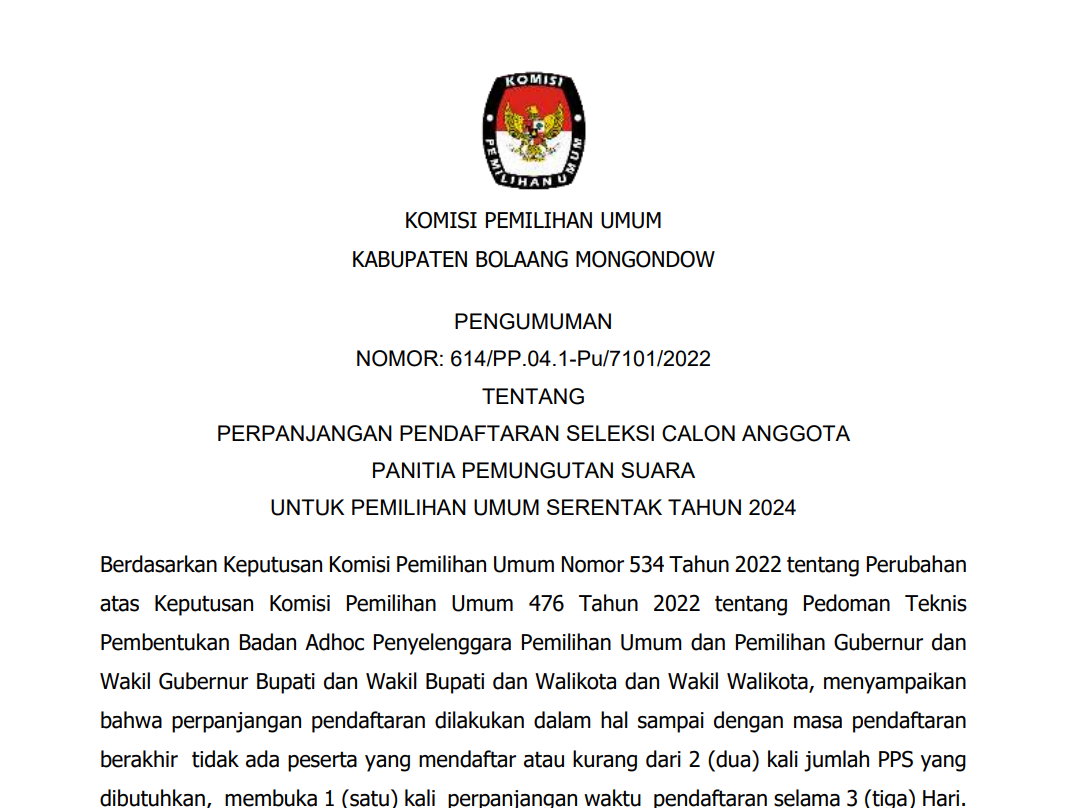 KOMISI PEMILIHAN UMUM

KOMISI PEMILIHAN UMUM
KABUPATEN BOLAANG MONGONDOW

PENGUMUMAN
NOMOR: 614/PP.04.1-Pu/7101/2022
TENTANG
PERPANJANGAN PENDAFTARAN SELEKSI CALON ANGGOTA
PANITIA PEMUNGUTAN SUARA
UNTUK PEMILIHAN UMUM SERENTAK TAHUN 2024

Berdasarkan Keputusan Komisi Pemilihan Umum Nomor 534 Tahun 2022 tentang Perubahan atas Keputusan Komisi Pemilihan Umum 476 Tahun 2022 tentang Pedoman Teknis Pembentukan Badan Adhoc Penyelenggara Pemilihan Umum dan Pemilihan Gubernur dan Wakil Gubernur Bupati dan Wakil Bupati dan Walikota dan Wakil Walikota, menyampaikan bahwa perpanjangan pendaftaran dilakukan dalam hal sampai dengan masa pendaftaran berakhir tidak ada peserta yang mendaftar atau kurang dari 2 (dua) kali jumlah PPS yang dibutuhkan, membuka 1 (satu) kali perpanjangan waktu pendaftaran selama 3 (tiga) Hari.